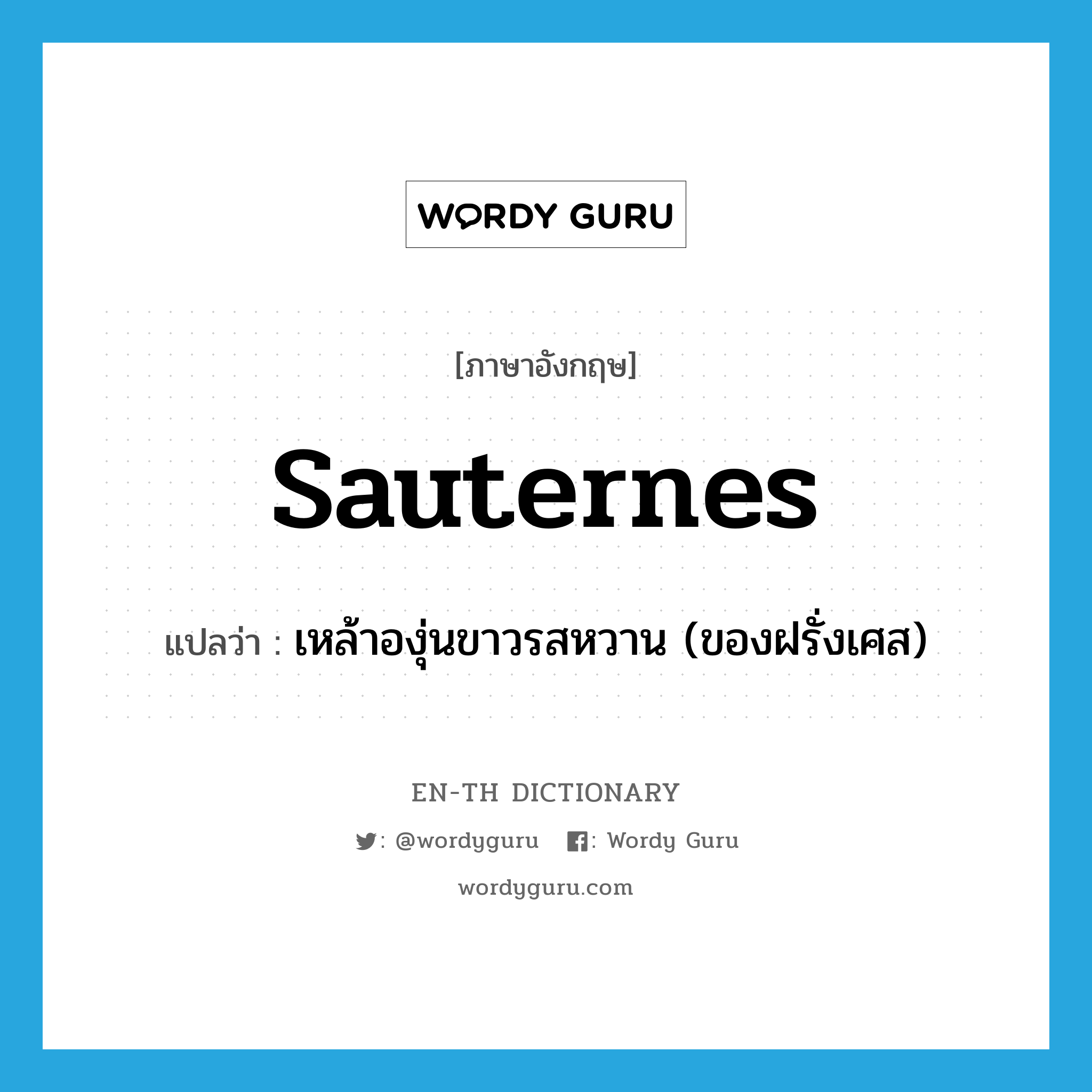 WORDY GURU

[ภาษาอังกฤษ]

Sauternes

แปลว่า : เหล้าองุ่นขาวรสหวาน (ของฝรั่งเศส)

EN-TH DICTIONARY

: @wordyguru   : Wordy Guru

wordyguru.com